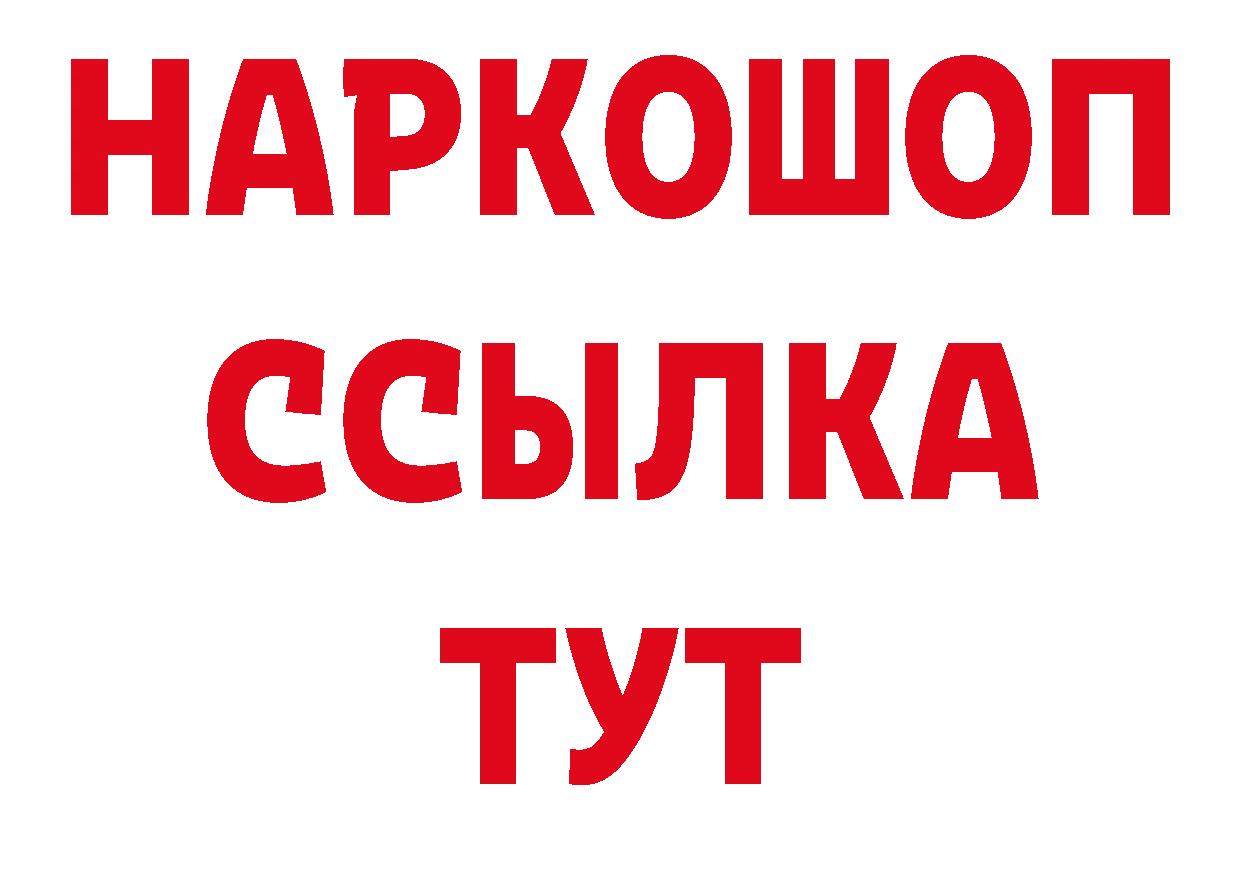 НАРКОШОП
ССЫЛКА
ТУТ